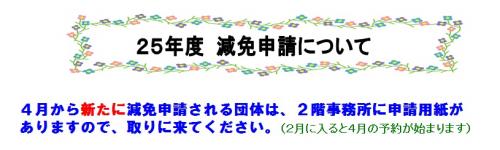 25年度 減免申請について

４月から新たに減免申請される団体は、２階事務所に申請用紙がありますので、取りに来てください。(2月に入ると4月の予約が始まります)